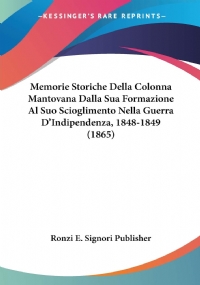 —KESSINGER'S RARE REPRINTS—

Memorie Storiche Della Colonna Mantovana Dalla Sua Formazione Al Suo Scioglimento Nella Guerra D'Indipendenza, 1848-1849 (1865)

Ronzi E. Signori Publisher